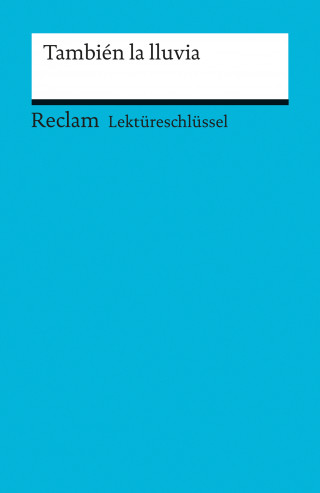 También la lluvia

Reclam Lektüreschlüssel